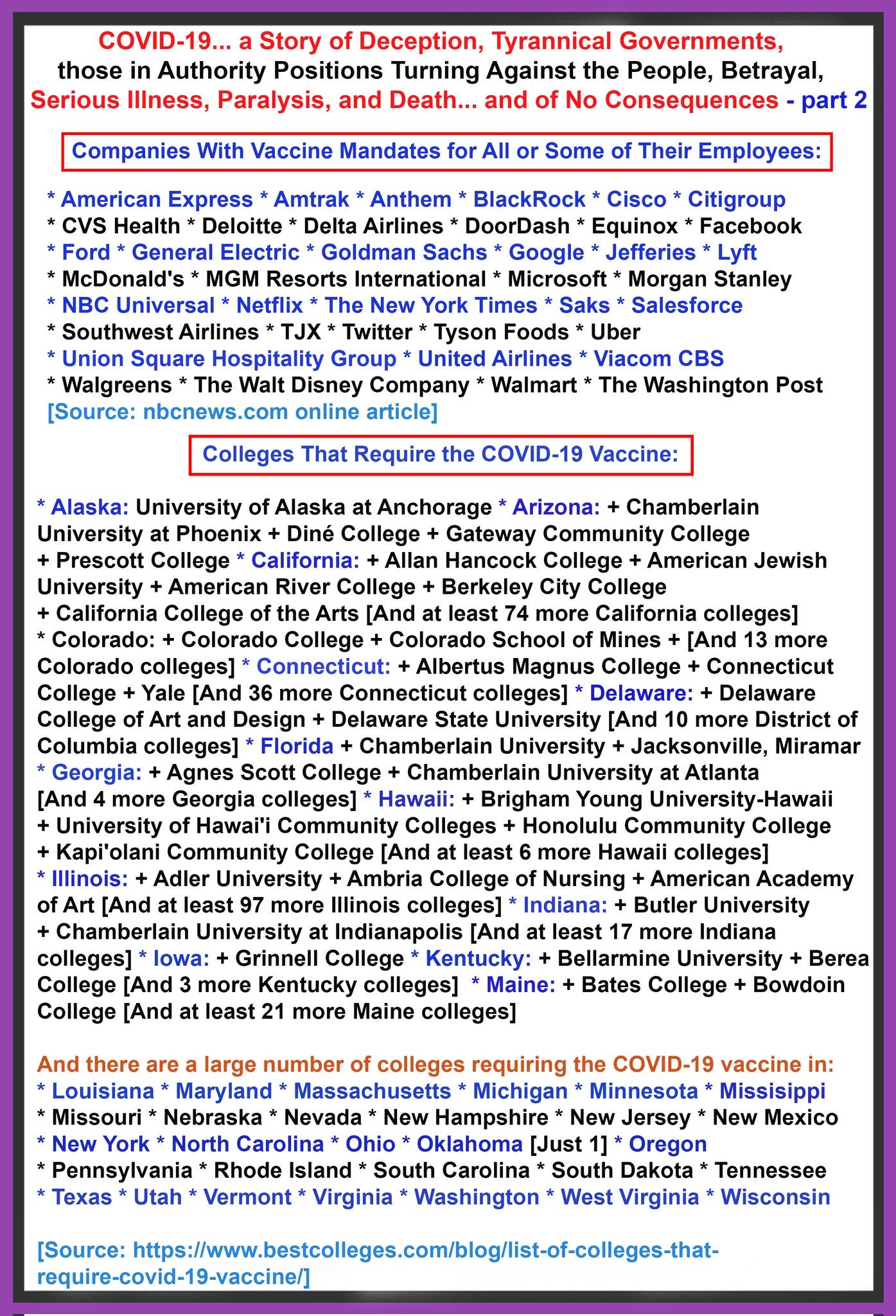 COVID-19... a Story of Deception, Tyrannical Governments, those in Authority Positions Turning Against the People, Betrayal, Serious Illness, Paralysis, and Death... and of No Consequences - part 2

Companies With Vaccine Mandates for All or Some of Their Employees:

* American Express * Amtrak * Anthem * BlackRock * Cisco * Citigroup
* CVS Health * Deloitte * Delta Airlines * DoorDash * Equinox * Facebook
* Ford * General Electric * Goldman Sachs * Google * Jefferies * Lyft
* McDonald's * MGM Resorts International * Microsoft * Morgan Stanley
* NBC Universal * Netflix * The New York Times * Saks * Salesforce
* Southwest Airlines * TJX * Twitter * Tyson Foods * Uber
* Union Square Hospitality Group * United Airlines * Viacom CBS
* Walgreens * The Walt Disney Company * Walmart * The Washington Post
[Source: nbcnews.com online article]

Colleges That Require the COVID-19 Vaccine:

* Alaska: University of Alaska at Anchorage * Arizona: + Chamberlain University at Phoenix + Diné College + Gateway Community College + Prescott College * California: + Allan Hancock College + American Jewish University + American River College + Berkeley City College + California College of the Arts [And at least 74 more California colleges] * Colorado: + Colorado College + Colorado School of Mines + [And 13 more Colorado colleges] * Connecticut: + Albertus Magnus College + Connecticut College + Yale [And 36 more Connecticut colleges] * Delaware: + Delaware College of Art and Design + Delaware State University [And 10 more District of Columbia colleges] * Florida + Chamberlain University + Jacksonville, Miramar * Georgia: + Agnes Scott College + Chamberlain University at Atlanta [And 4 more Georgia colleges] * Hawaii: + Brigham Young University-Hawaii + University of Hawai'i Community Colleges + Honolulu Community College + Kapi'olani Community College [And at least 6 more Hawaii colleges] * Illinois: + Adler University + Ambria College of Nursing + American Academy of Art [And at least 97 more Illinois colleges] * Indiana: + Butler University + Chamberlain University at Indianapolis [And at least 17 more Indiana colleges] * Iowa: + Grinnell College * Kentucky: + Bellarmine University + Berea College [And 3 more Kentucky colleges] * Maine: + Bates College + Bowdoin College [And at least 21 more Maine colleges]

And there are a large number of colleges requiring the COVID-19 vaccine in:
* Louisiana * Maryland * Massachusetts * Michigan * Minnesota * Missisippi
* Missouri * Nebraska * Nevada * New Hampshire * New Jersey * New Mexico
* New York * North Carolina * Ohio * Oklahoma [Just 1] * Oregon
* Pennsylvania * Rhode Island * South Carolina * South Dakota * Tennessee
* Texas * Utah * Vermont * Virginia * Washington * West Virginia * Wisconsin

[Source: https://www.bestcolleges.com/blog/list-of-colleges-that-require-covid-19-vaccine/]